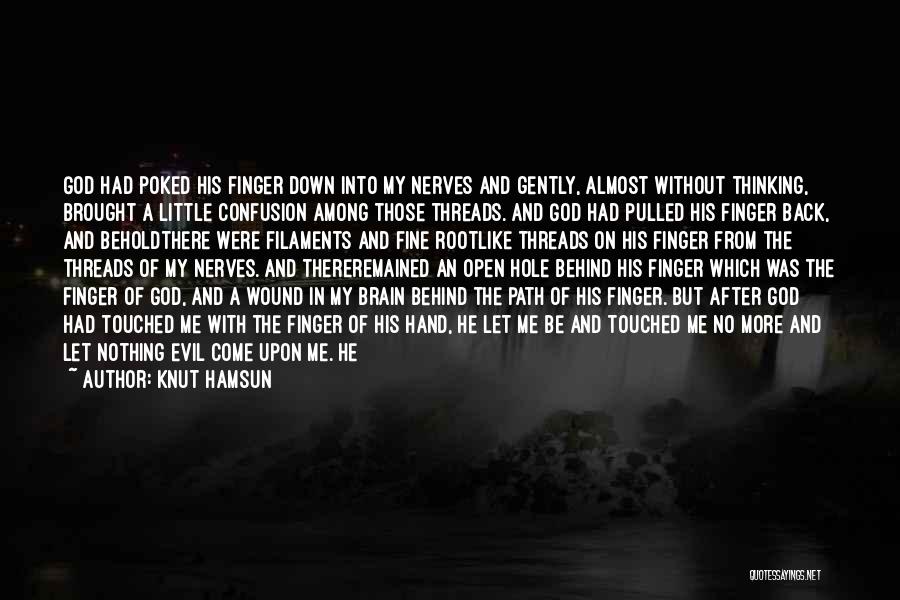 GOD HAD POKED HIS FINGER DOWN INTO MY NERVES AND GENTLY, ALMOST WITHOUT THINKING, BROUGHT A LITTLE CONFUSION AMONG THOSE THREADS. AND GOD HAD PULLED HIS FINGER BACK, AND BEHOLDTHERE WERE FILAMENTS AND FINE ROOTLIKE THREADS ON HIS FINGER FROM THE THREADS OF MY NERVES. AND THEREREMAINED AN OPEN HOLE BEHIND HIS FINGER WHICH WAS THE FINGER OF GOD, AND A WOUND IN MY BRAIN BEHIND THE PATH OF HIS FINGER. BUT AFTER GOD HAD TOUCHED ME WITH THE FINGER OF HIS HAND, HE LET ME BE AND TOUCHED ME NO MORE AND LET NOTHING EVIL COME UPON ME. HE

~ AUTHOR: KNUT HAMSUN

QUOTESSAYINGS.NET